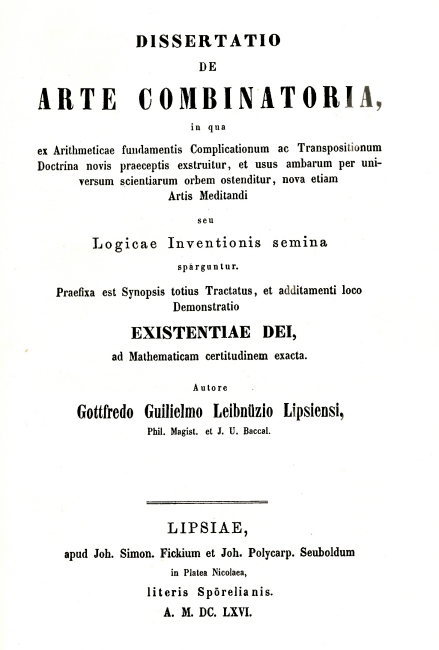 DISSERTATIO
DE
ARTE COMBINATORIA,
in qua
ex Arithmeticae fundamentis Complicationum ac Transpositionum Doctrina novis praeceptis exstruitur, et usus ambarum per universum scientiarum orbem ostenditur, nova etiam Artis Meditandi
seu
Logicae Inventionis semina
spàrguntur.
Praefixa est Synopsis totius Tractatus, et additamenti loco Demonstratio
EXISTENTIAE DEI,
ad Mathematicam certitudinem exacta.
Autore
Gottfredo Guilielmo Leibnüzio Lipsiensi,
Phil. Magist. et J. U. Baccal.

LIPSIAE,
apud Joh. Simon. Fickium et Joh. Polycarp. Seuboldum
in Platea Nicolaea,
literis Spörelianis.
A. M. DC. LXVI.